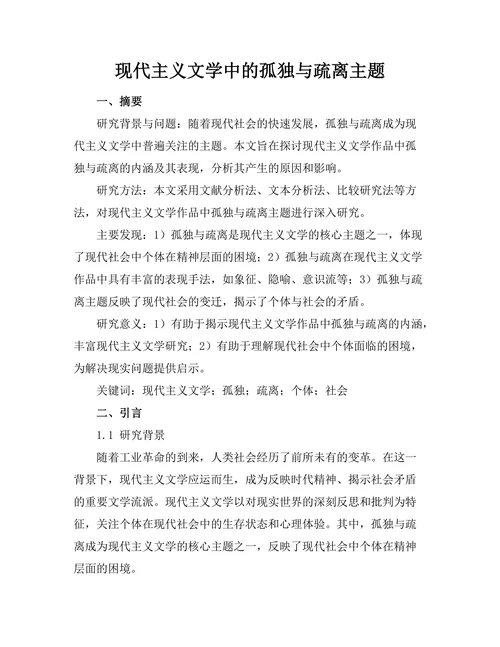 现代主义文学中的孤独与疏离主题

一、摘要

研究背景与问题：随着现代社会的快速发展，孤独与疏离成为现代主义文学中普遍关注的主题。本文旨在探讨现代主义文学作品中孤独与疏离的内涵及其表现，分析其产生的原因和影响。

研究方法：本文采用文献分析法、文本分析法、比较研究法等方法，对现代主义文学作品中孤独与疏离主题进行深入研究。

主要发现：1）孤独与疏离是现代主义文学的核心主题之一，体现了现代社会中个体在精神层面的困境；2）孤独与疏离在现代主义文学作品中具有丰富的表现手法，如象征、隐喻、意识流等；3）孤独与疏离主题反映了现代社会的变迁，揭示了个体与社会的矛盾。

研究意义：1）有助于揭示现代主义文学作品中孤独与疏离的内涵，丰富现代主义文学研究；2）有助于理解现代社会中个体面临的困境，为解决现实问题提供启示。

关键词：现代主义文学；孤独；疏离；个体；社会

二、引言

1.1 研究背景

随着工业革命的到来，人类社会经历了前所未有的变革。在这一背景下，现代主义文学应运而生，成为反映时代精神、揭示社会矛盾的重要文学流派。现代主义文学以对现实世界的深刻反思和批判为特征，关注个体在现代社会中的生存状态和心理体验。其中，孤独与疏离成为现代主义文学的核心主题之一，反映了现代社会中个体在精神层面的困境。